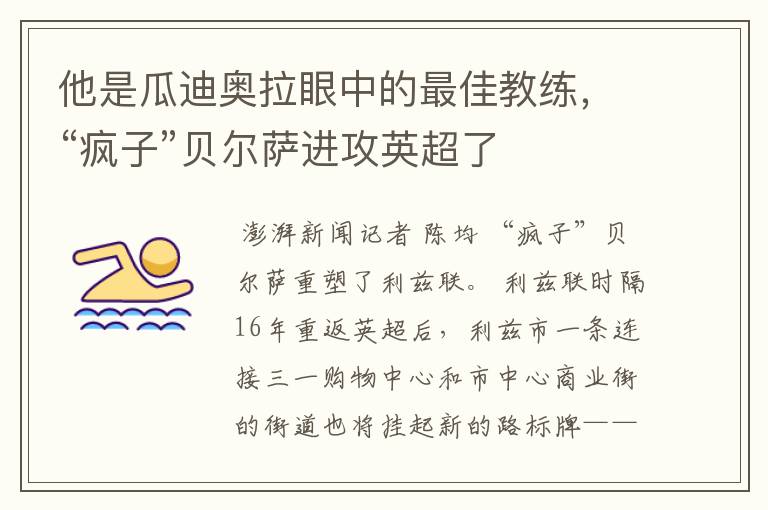 他是瓜迪奥拉眼中的最佳教练，“疯子”贝尔萨进攻英超了

澎湃新闻记者 陈均 “疯子”贝尔萨重塑了利兹联。 利兹联时隔16年重返英超后，利兹市一条连接三一购物中心和市中心商业街的街道也将挂起新的路标牌——